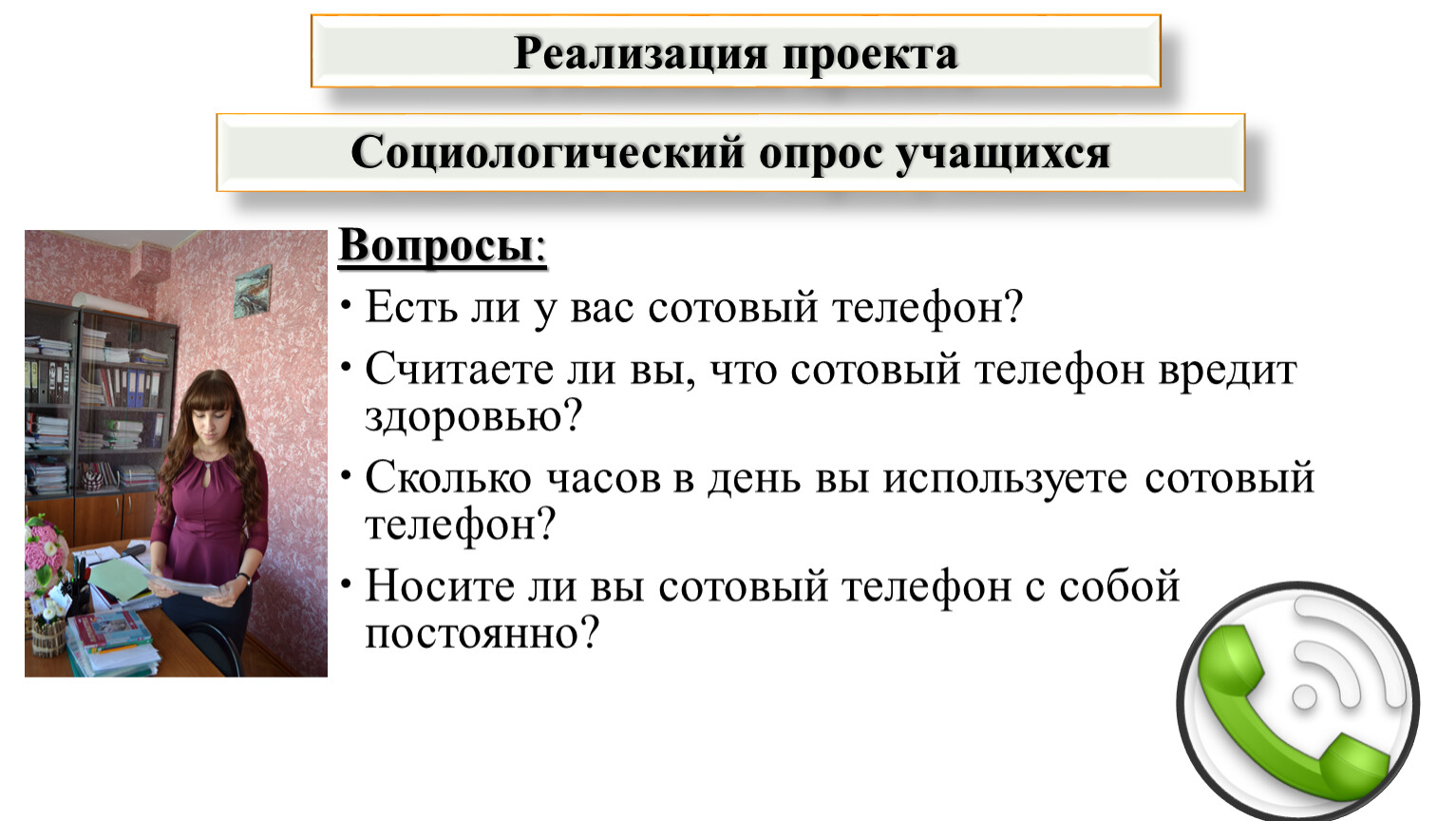 Реализация проекта

Социологический опрос учащихся

Вопросы:

• Есть ли у вас сотовый телефон?

• Считаете ли вы, что сотовый телефон вредит здоровью?

• Сколько часов в день вы используете сотовый телефон?

• Носите ли вы сотовый телефон с собой постоянно?